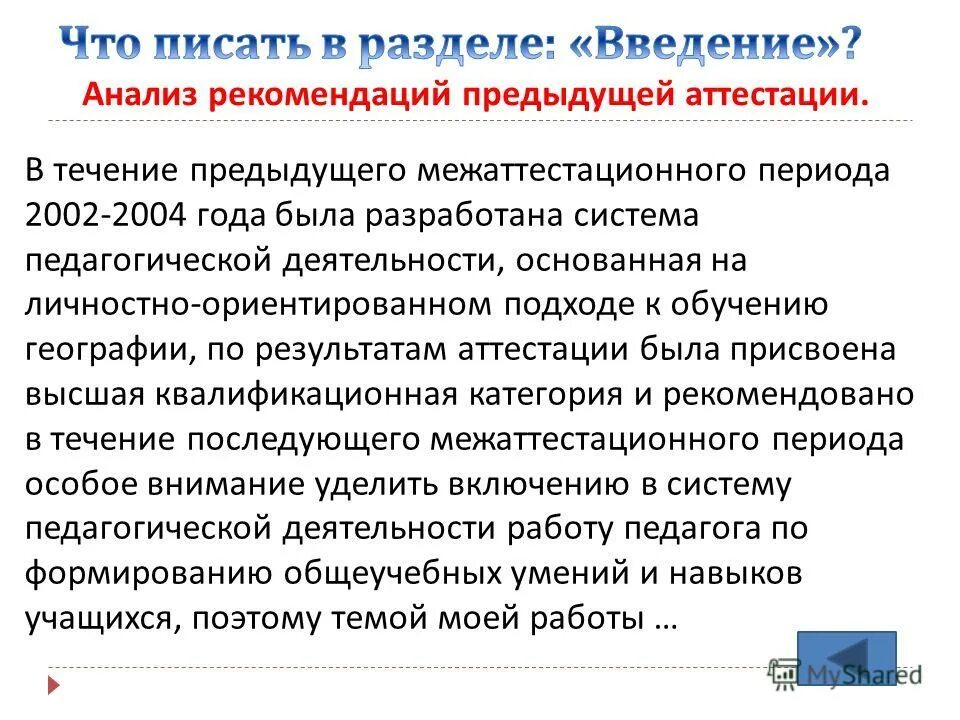 Что писать в разделе: «Введение»?
Анализ рекомендаций предыдущей аттестации.

В течение предыдущего межаттестационного периода 2002-2004 года была разработана система педагогической деятельности, основанная на личностно-ориентированном подходе к обучению географии, по результатам аттестации была присвоена высшая квалификационная категория и рекомендовано в течение последующего межаттестационного периода особое внимание уделить включению в систему педагогической деятельности работу педагога по формированию общеучебных умений и навыков учащихся, поэтому темой моей работы …

MyShared